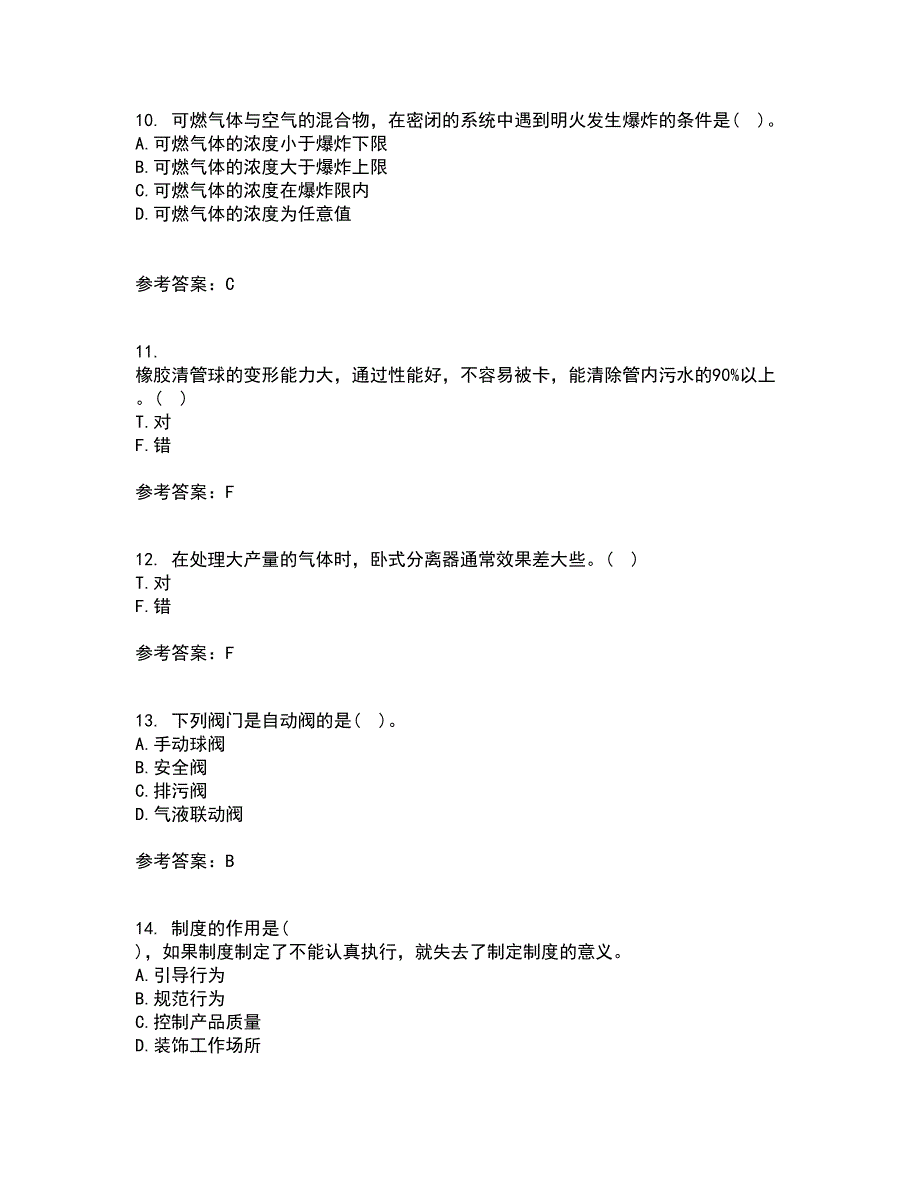 10. 可燃气体与空气的混合物，在密闭的系统中遇到明火发生爆炸的条件是（ ）。
A. 可燃气体的浓度小于爆炸下限
B. 可燃气体的浓度大于爆炸上限
C. 可燃气体的浓度在爆炸限内
D. 可燃气体的浓度为任意值

参考答案：C

11.
橡胶清管球的变形能力大，通过性能好，不容易被卡，能清除管内污水的90%以上。（ ）
T. 对
F. 错

参考答案：F

12. 在处理大产量的气体时，卧式分离器通常效果差大些。（ ）
T. 对
F. 错

参考答案：F

13. 下列阀门是自动阀的是（ ）。
A. 手动球阀
B. 安全阀
C. 排污阀
D. 气液联动阀

参考答案：B

14. 制度的作用是（
），如果制度制定了不能认真执行，就失去了制定制度的意义。
A. 引导行为
B. 规范行为
C. 控制产品质量
D. 装饰工作场所